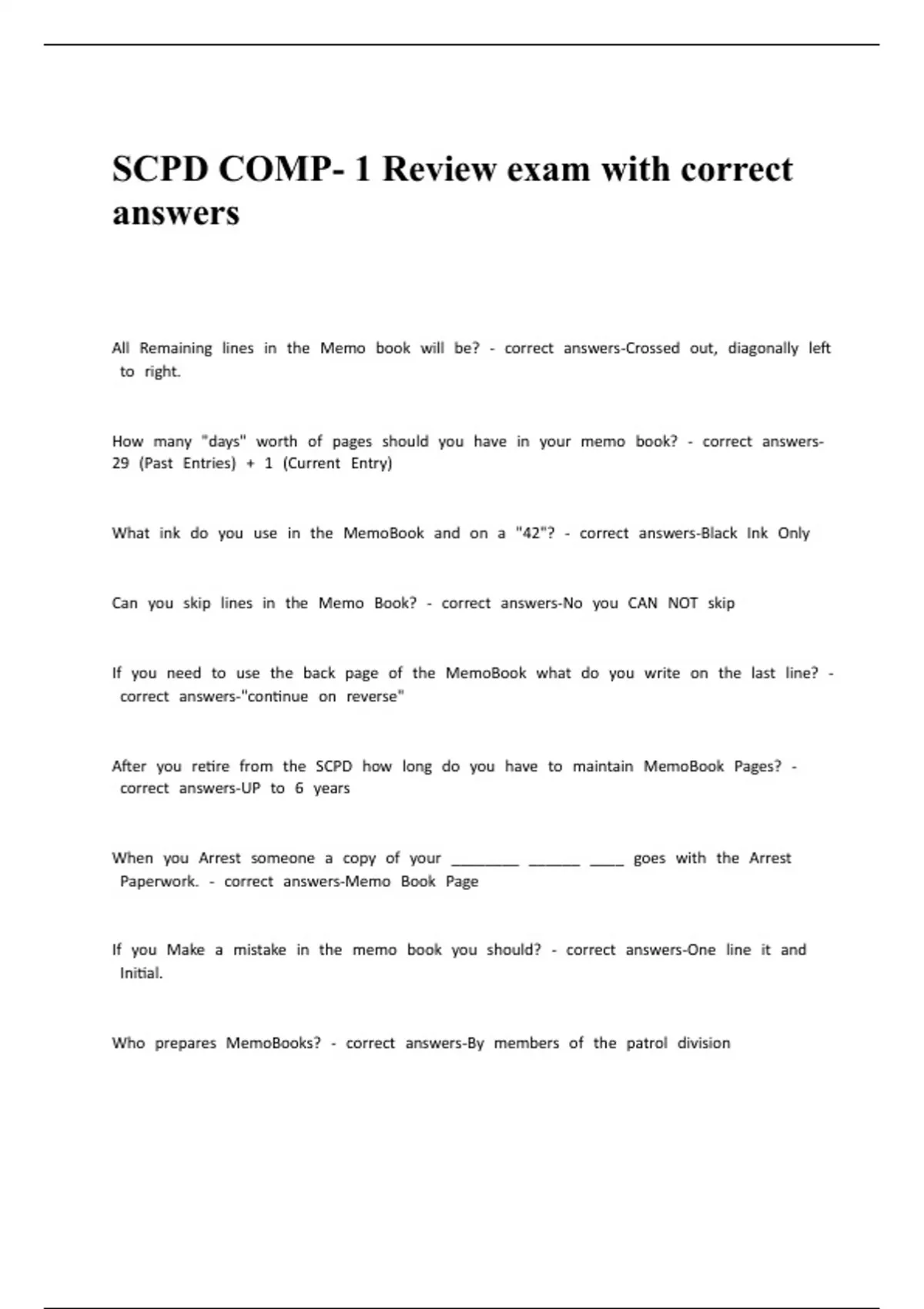 SCPD COMP- 1 Review exam with correct answers

All Remaining lines in the Memo book will be? - correct answers-Crossed out, diagonally left to right.

How many "days" worth of pages should you have in your memo book? - correct answers-29 (Past Entries) + 1 (Current Entry)

What ink do you use in the MemoBook and on a "42"? - correct answers-Black Ink Only

Can you skip lines in the Memo Book? - correct answers-No you CAN NOT skip

If you need to use the back page of the MemoBook what do you write on the last line? - correct answers-"continue on reverse"

After you retire from the SCPD how long do you have to maintain MemoBook Pages? - correct answers-UP to 6 years

When you Arrest someone a copy of your ________ ______ ____ goes with the Arrest Paperwork. - correct answers-Memo Book Page

If you Make a mistake in the memo book you should? - correct answers-One line it and Initial.

Who prepares MemoBooks? - correct answers-By members of the patrol division